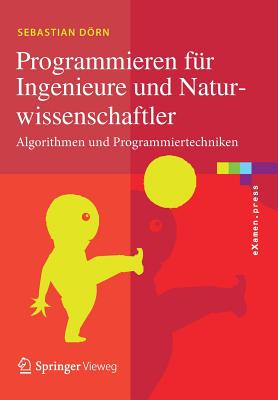 SEBASTIAN DÖRN

Programmieren für Ingenieure und Naturwissenschaftler

Algorithmen und Programmiertechniken

eXamen.press

Springer Vieweg